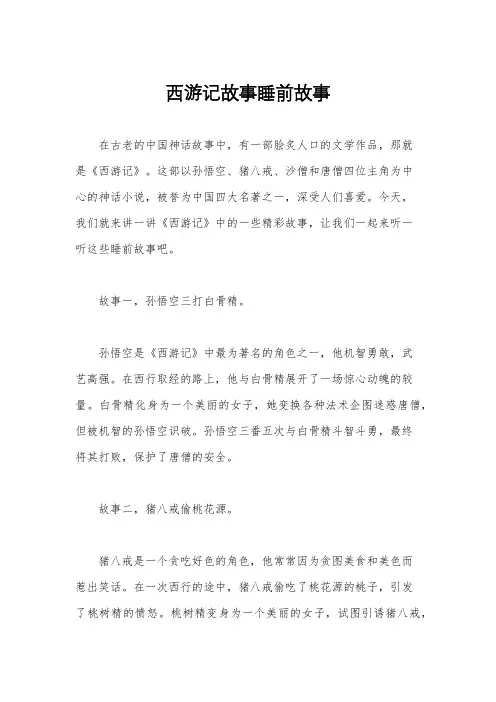 西游记故事睡前故事

在古老的中国神话故事中，有一部脍炙人口的文学作品，那就是《西游记》。这部以孙悟空、猪八戒、沙僧和唐僧四位主角为中心的神话小说，被誉为中国四大名著之一，深受人们喜爱。今天，我们就来讲一讲《西游记》中的一些精彩故事，让我们一起来听一听这些睡前故事吧。

故事一，孙悟空三打白骨精。

孙悟空是《西游记》中最为著名的角色之一，他机智勇敢，武艺高强。在西行取经的路上，他与白骨精展开了一场惊心动魄的较量。白骨精化身为一个美丽的女子，她变换各种法术企图迷惑唐僧，但被机智的孙悟空识破。孙悟空三番五次与白骨精斗智斗勇，最终将其打败，保护了唐僧的安全。

故事二，猪八戒偷桃花源。

猪八戒是一个贪吃好色的角色，他常常因为贪图美食和美色而惹出笑话。在一次西行的途中，猪八戒偷吃了桃花源的桃子，引发了桃树精的愤怒。桃树精变身为一个美丽的女子，试图引诱猪八戒，